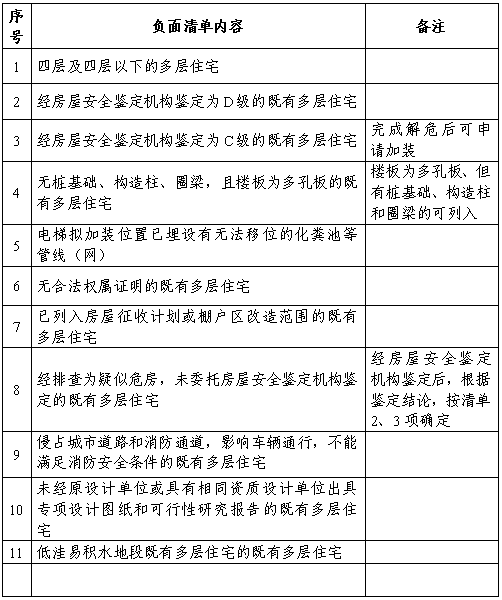 | 序号 | 负面清单内容 | 备注 |
|---|---|---|
| 1 | 四层及四层以下的多层住宅 | |
| 2 | 经房屋安全鉴定机构鉴定为D级的既有多层住宅 | |
| 3 | 经房屋安全鉴定机构鉴定为C级的既有多层住宅 | 完成解危后可申请加装 |
| 4 | 无桩基础、构造柱、圈梁，且楼板为多孔板的既有多层住宅 | 楼板为多孔板、但有桩基础、构造柱和圈梁的可列入 |
| 5 | 电梯拟加装位置已埋设有无法移位的化粪池等管线（网） | |
| 6 | 无合法权属证明的既有多层住宅 | |
| 7 | 已列入房屋征收计划或棚户区改造范围的既有多层住宅 | |
| 8 | 经排查为疑似危房，未委托房屋安全鉴定机构鉴定的既有多层住宅 | 经房屋安全鉴定机构鉴定后，根据鉴定结论，按清单2、3项确定 |
| 9 | 侵占城市道路和消防通道，影响车辆通行，不能满足消防安全条件的既有多层住宅 | |
| 10 | 未经原设计单位或具有相同资质设计单位出具专项设计图纸和可行性研究报告的既有多层住宅 | |
| 11 | 低洼易积水地段既有多层住宅的既有多层住宅 | |
| | | |